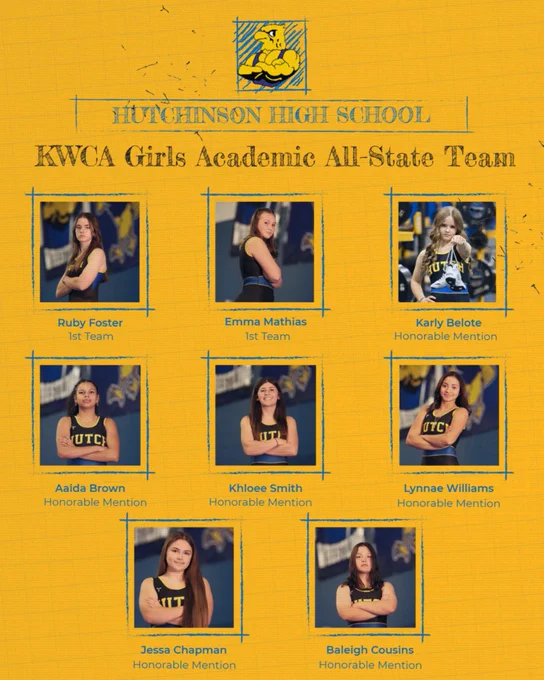 HUTCHINSON HIGH SCHOOL

KWCA Girls Academic All-State Team

Ruby Foster
1st Team

Emma Mathias
1st Team

Karly Belote
Honorable Mention

Aaida Brown
Honorable Mention

Khloee Smith
Honorable Mention

Lynnae Williams
Honorable Mention

Jessa Chapman
Honorable Mention

Baleigh Cousins
Honorable Mention